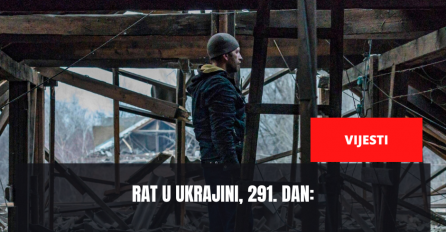 VIJESTI

RAT U UKRAJINI, 291. DAN: